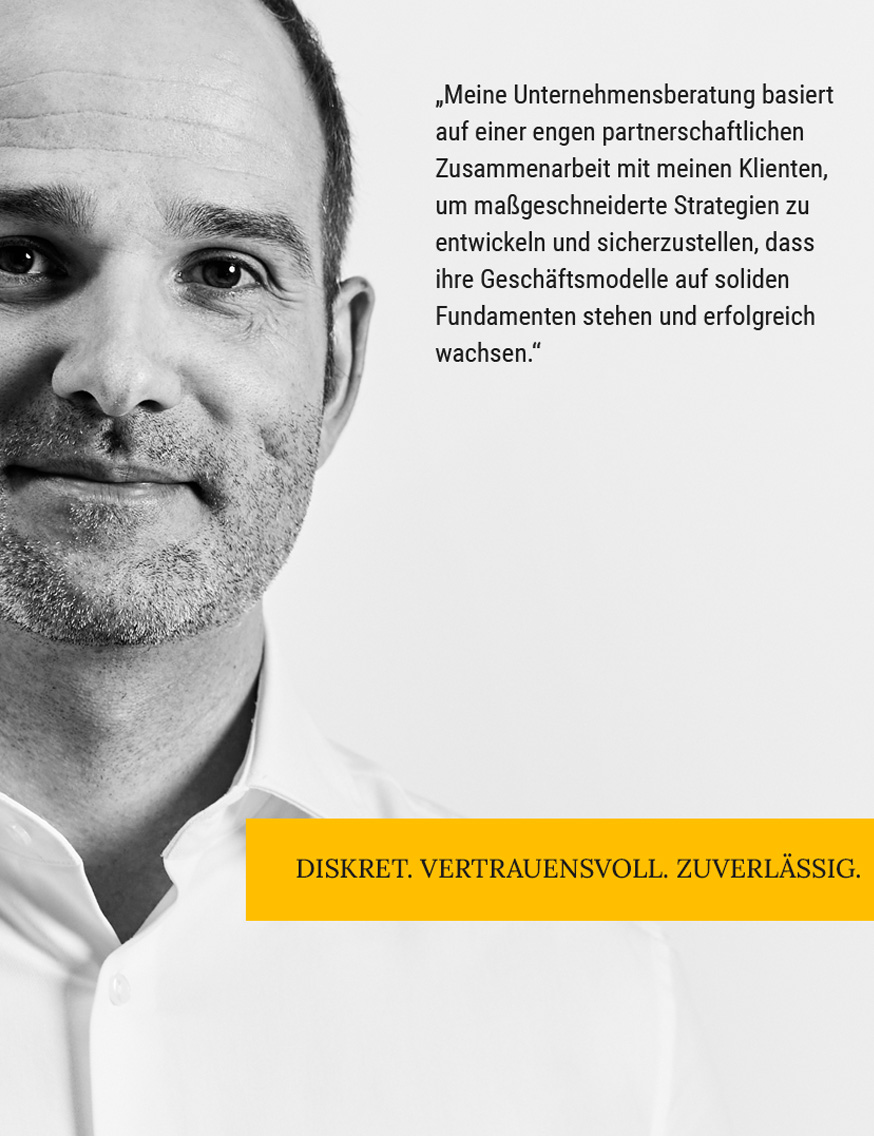 „Meine Unternehmensberatung basiert auf einer engen partnerschaftlichen Zusammenarbeit mit meinen Klienten, um maßgeschneiderte Strategien zu entwickeln und sicherzustellen, dass ihre Geschäftsmodelle auf soliden Fundamenten stehen und erfolgreich wachsen.“

DISKRET. VERTRAUENSVOLL. ZUVERLÄSSIG.